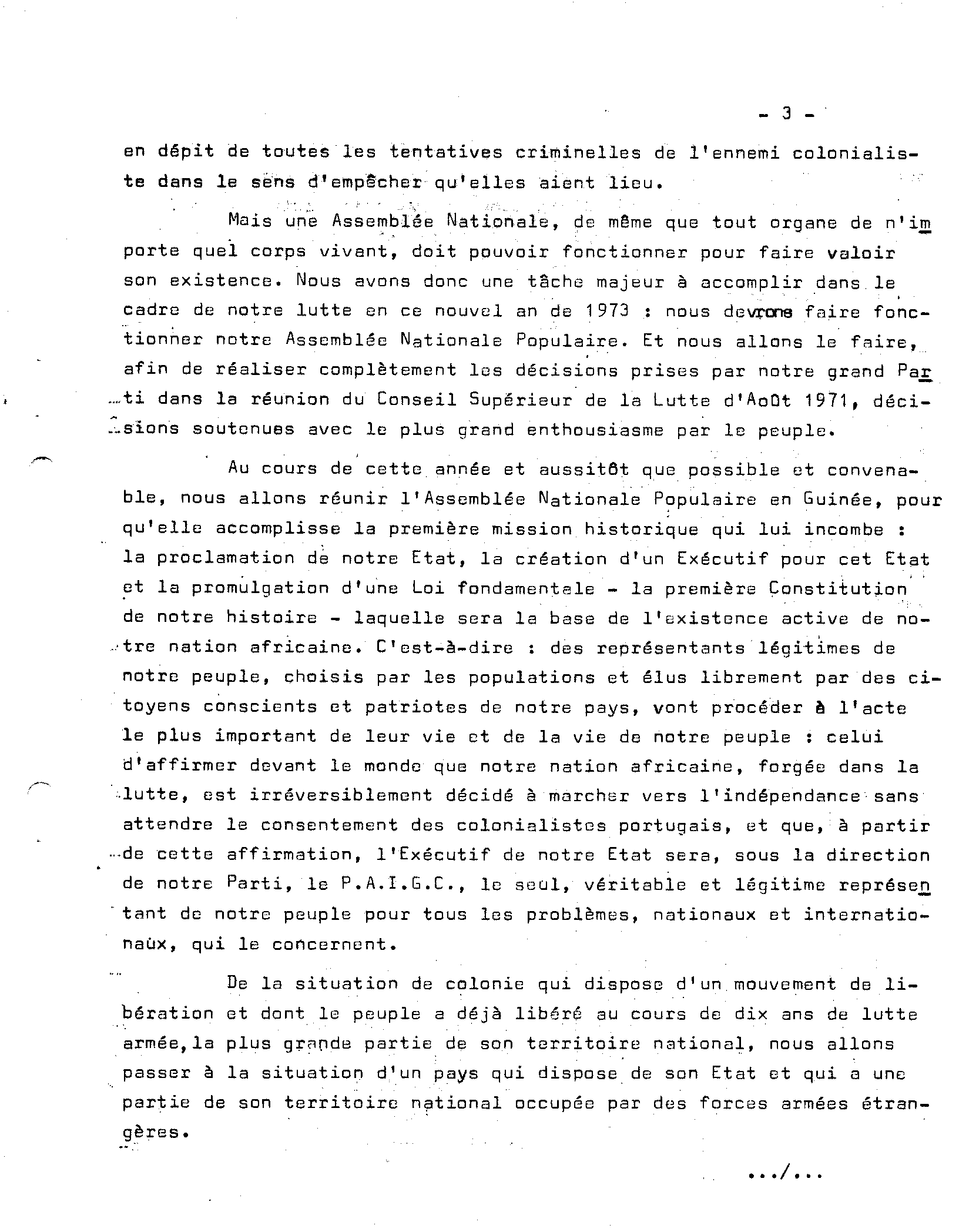 - 3 -

en dépit de toutes les tentatives criminelles de l'ennemi colonialiste dans le sens d'empêcher qu'elles aient lieu.

Mais une Assemblée Nationale, de même que tout organe de n'importe quel corps vivant, doit pouvoir fonctionner pour faire valoir son existence. Nous avons donc une tâche majeur à accomplir dans le cadre de notre lutte en ce nouvel an de 1973 : nous devrons faire fonctionner notre Assemblée Nationale Populaire. Et nous allons le faire, afin de réaliser complètement les décisions prises par notre grand Parti dans la réunion du Conseil Supérieur de la Lutte d'Août 1971, décisions soutenues avec le plus grand enthousiasme par le peuple.

Au cours de cette année et aussitôt que possible et convenable, nous allons réunir l'Assemblée Nationale Populaire en Guinée, pour qu'elle accomplisse la première mission historique qui lui incombe : la proclamation de notre Etat, la création d'un Exécutif pour cet Etat et la promulgation d'une Loi fondamentale - la première Constitution de notre histoire - laquelle sera la base de l'existence active de notre nation africaine. C'est-à-dire : des représentants légitimes de notre peuple, choisis par les populations et élus librement par des citoyens conscients et patriotes de notre pays, vont procéder à l'acte le plus important de leur vie et de la vie de notre peuple : celui d'affirmer devant le monde que notre nation africaine, forgée dans la lutte, est irréversiblement décidé à marcher vers l'indépendance sans attendre le consentement des colonialistes portugais, et que, à partir de cette affirmation, l'Exécutif de notre Etat sera, sous la direction de notre Parti, le P.A.I.G.C., le seul, véritable et légitime représentant de notre peuple pour tous les problèmes, nationaux et internationaux, qui le concernent.

De la situation de colonie qui dispose d'un mouvement de libération et dont le peuple a déjà libéré au cours de dix ans de lutte armée,la plus grande partie de son territoire national, nous allons passer à la situation d'un pays qui dispose de son Etat et qui a une partie de son territoire national occupée par des forces armées étrangères.

.../...